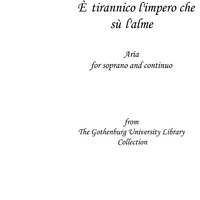 È tirannico l'impero che sù l'alme

Aria
for soprano and continuo

from
The Gothenburg University Library Collection